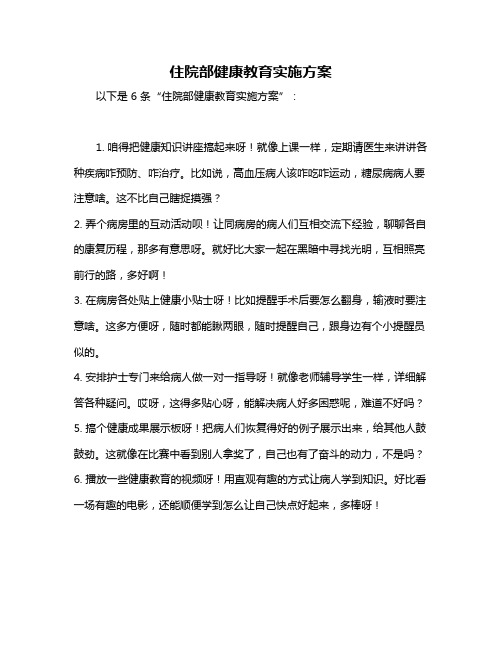 住院部健康教育实施方案

以下是 6 条“住院部健康教育实施方案”：

1. 咱得把健康知识讲座搞起来呀！就像上课一样，定期请医生来讲讲各种疾病咋预防、咋治疗。比如说，高血压病人该咋吃咋运动，糖尿病病人要注意啥。这不比自己瞎捉摸强？

2. 弄个病房里的互动活动呗！让同病房的病人们互相交流下经验，聊聊各自的康复历程，那多有意思呀。就好比大家一起在黑暗中寻找光明，互相照亮前行的路，多好啊！

3. 在病房各处贴上健康小贴士呀！比如提醒手术后要怎么翻身，输液时要注意啥。这多方便呀，随时都能瞅两眼，随时提醒自己，跟身边有个小提醒员似的。

4. 安排护士专门来给病人做一对一指导呀！就像老师辅导学生一样，详细解答各种疑问。哎呀，这得多贴心呀，能解决病人好多困惑呢，难道不好吗？

5. 搞个健康成果展示板呀！把病人们恢复得好的例子展示出来，给其他人鼓鼓劲。这就像在比赛中看到别人拿奖了，自己也有了奋斗的动力，不是吗？

6. 播放一些健康教育的视频呀！用直观有趣的方式让病人学到知识。好比看一场有趣的电影，还能顺便学到怎么让自己快点好起来，多棒呀！